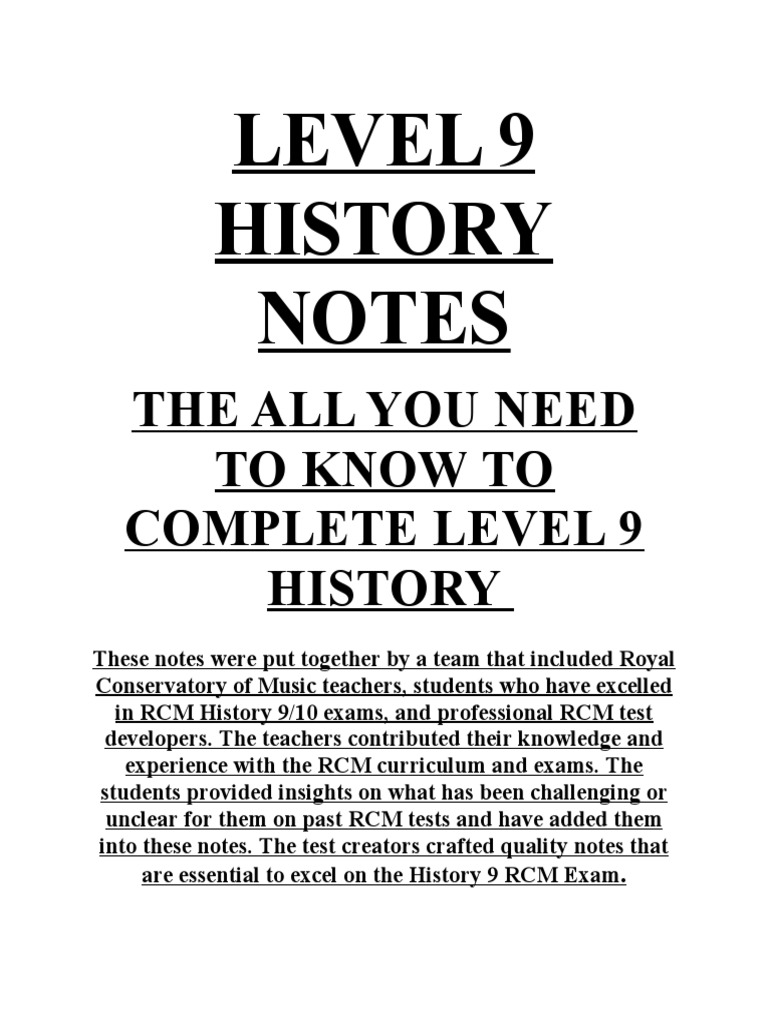 LEVEL 9 HISTORY NOTES

THE ALL YOU NEED TO KNOW TO COMPLETE LEVEL 9 HISTORY

These notes were put together by a team that included Royal Conservatory of Music teachers, students who have excelled in RCM History 9/10 exams, and professional RCM test developers. The teachers contributed their knowledge and experience with the RCM curriculum and exams. The students provided insights on what has been challenging or unclear for them on past RCM tests and have added them into these notes. The test creators crafted quality notes that are essential to excel on the History 9 RCM Exam.